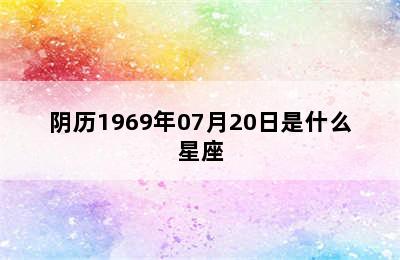 阴历1969年07月20日是什么星座